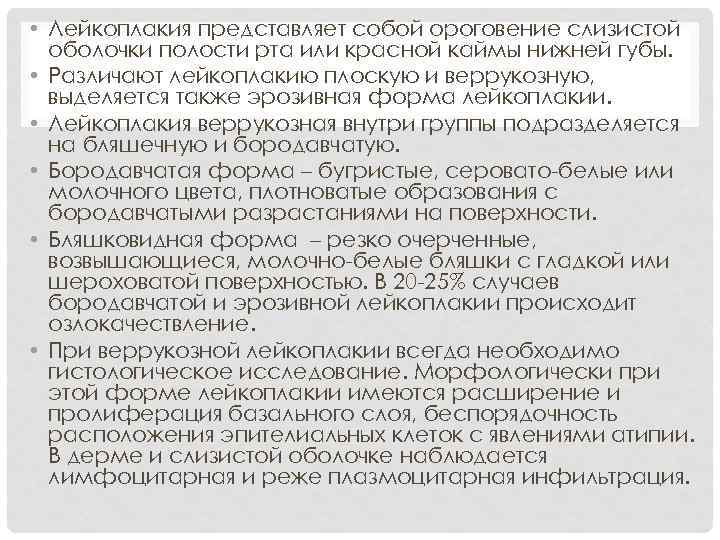 • Лейкоплакия представляет собой ороговение слизистой оболочки полости рта или красной каймы нижней губы.

• Различают лейкоплакию плоскую и веррукозную, выделяется также эрозивная форма лейкоплакии.

• Лейкоплакия веррукозная внутри группы подразделяется на бляшечную и бородавчатую.

• Бородавчатая форма – бугристые, серовато-белые или молочного цвета, плотноватые образования с бородавчатыми разрастаниями на поверхности.

• Бляшковидная форма – резко очерченные, возвышающиеся, молочно-белые бляшки с гладкой или шероховатой поверхностью. В 20-25% случаев бородавчатой и эрозивной лейкоплакии происходит озлокачествление.

• При веррукозной лейкоплакии всегда необходимо гистологическое исследование. Морфологически при этой форме лейкоплакии имеются расширение и пролиферация базального слоя, беспорядочность расположения эпителиальных клеток с явлениями атипии. В дерме и слизистой оболочке наблюдается лимфоцитарная и реже плазмоцитарная инфильтрация.